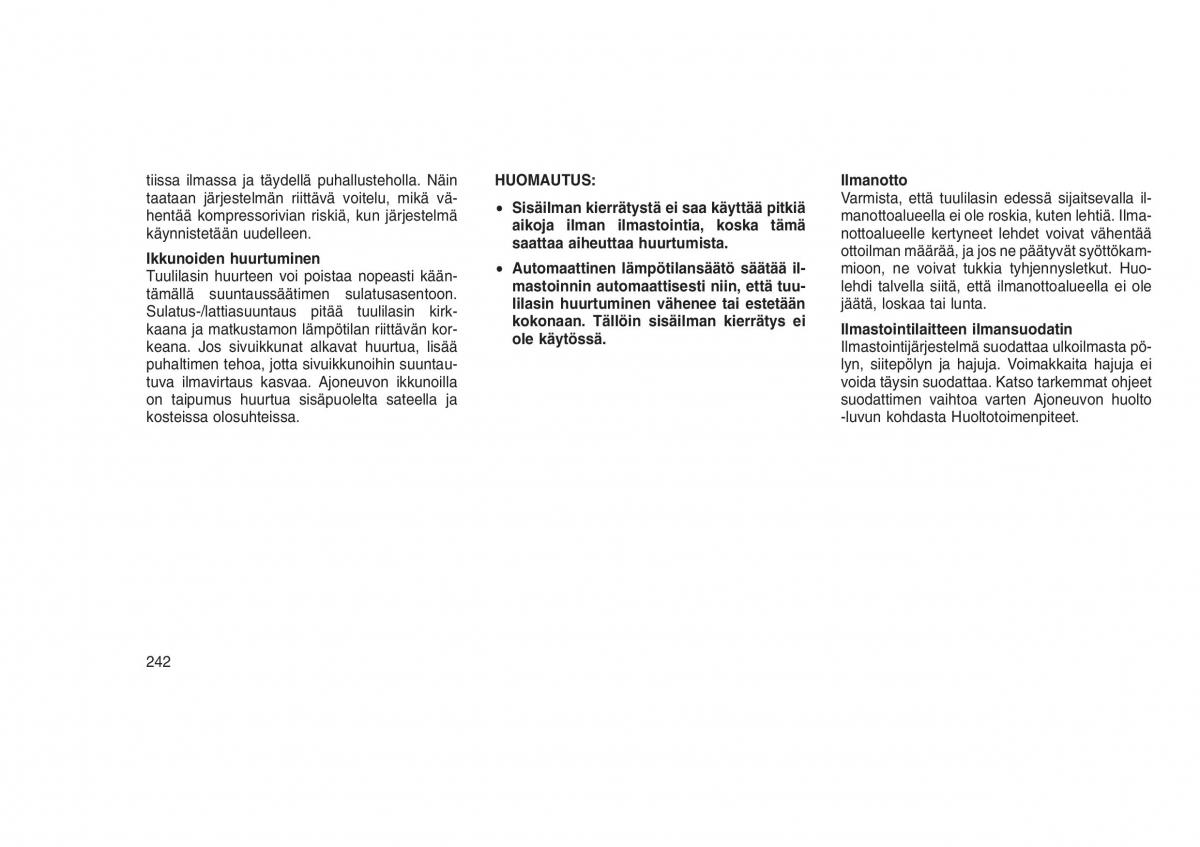 tiissa ilmassa ja täydellä puhallusteholla. Näin taataan järjestelmän riittävä voitelu, mikä vähentää kompressorivian riskiä, kun järjestelmä käynnistetään uudelleen.

Ikkunoiden huurtuminen
Tuulilasin huurteen voi poistaa nopeasti kääntämällä suuntaussäätimen sulatusasentoon. Sulatus-/lattiasuuntaus pitää tuulilasin kirkkaana ja matkustamon lämpötilan riittävän korkeana. Jos sivuikkunat alkavat huurtua, lisää puhaltimen tehoa, jotta sivuikkunoihin suuntautuva ilmavirtaus kasvaa. Ajoneuvon ikkunoilla on taipumus huurtua sisäpuolelta sateella ja kosteissa olosuhteissa.

HUOMAUTUS:
• Sisäilman kierrätystä ei saa käyttää pitkiä aikoja ilman ilmastointia, koska tämä saattaa aiheuttaa huurtumista.
• Automaattinen lämpötilansäätö säätää ilmastoinnin automaattisesti niin, että tuulilasin huurtuminen vähenee tai estetään kokonaan. Tällöin sisäilman kierrätys ei ole käytössä.

Ilmanotto
Varmista, että tuulilasin edessä sijaitsevalla ilmanottoalueella ei ole roskia, kuten lehtiä. Ilmanottoalueelle kertyneet lehdet voivat vähentää ottoilman määrää, ja jos ne päätyvät syöttökammioon, ne voivat tukkia tyhjennysletkut. Huolehdi talvella siitä, että ilmanottoalueella ei ole jäätä, loskaa tai lunta.

Ilmastointilaitteen ilmansuodatin
Ilmastointijärjestelmä suodattaa ulkoilmasta pölyn, siitepölyn ja hajuja. Voimakkaita hajuja ei voida täysin suodattaa. Katso tarkemmat ohjeet suodattimen vaihtoa varten Ajoneuvon huolto -luvun kohdasta Huoltotoimenpiteet.

242